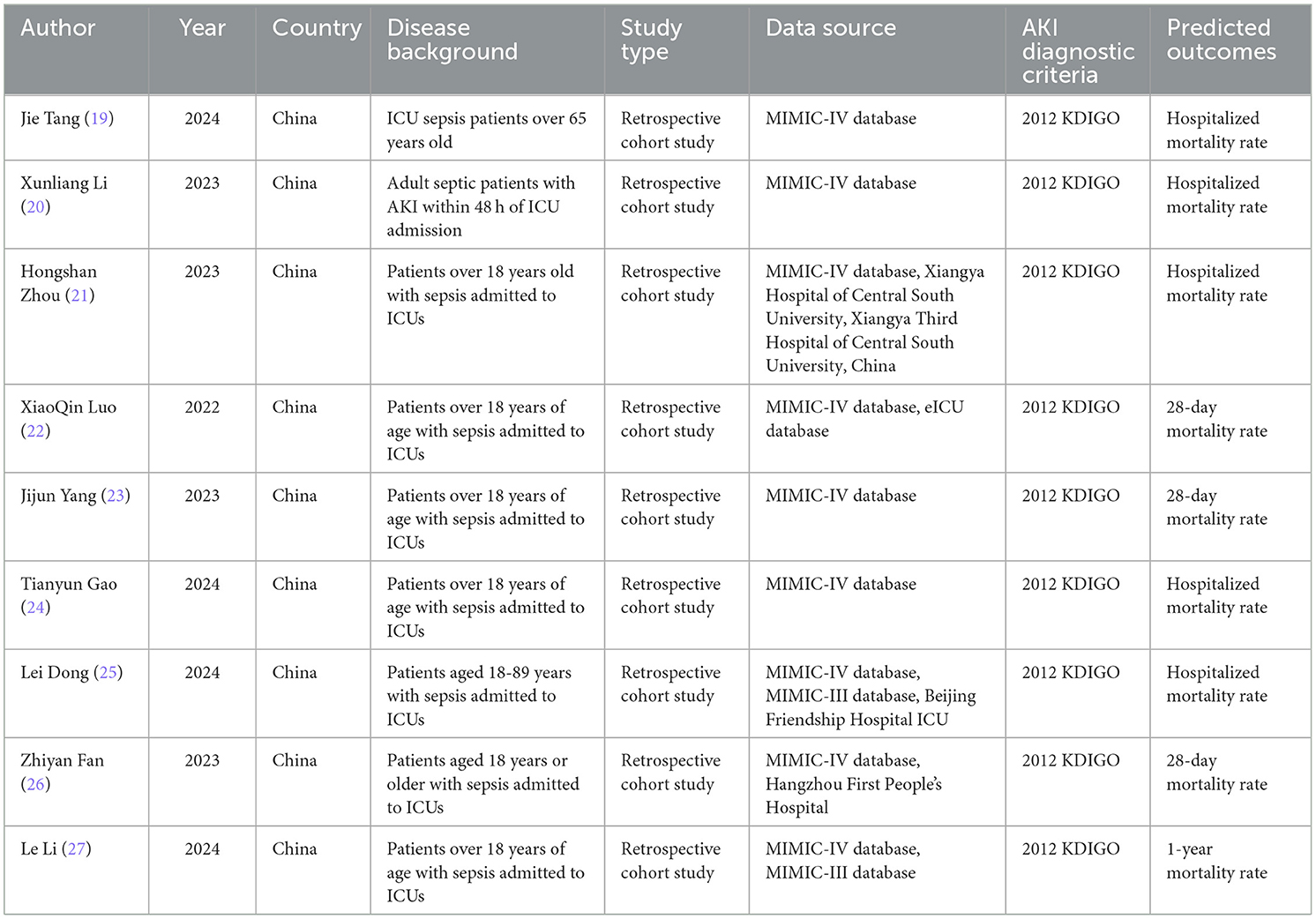 | Author | Year | Country | Disease background | Study type | Data source | AKI diagnostic criteria | Predicted outcomes |
|---|---|---|---|---|---|---|---|
| Jie Tang (19) | 2024 | China | ICU sepsis patients over 65 years old | Retrospective cohort study | MIMIC-IV database | 2012 KDIGO | Hospitalized mortality rate |
| Xunliang Li (20) | 2023 | China | Adult septic patients with AKI within 48 h of ICU admission | Retrospective cohort study | MIMIC-IV database | 2012 KDIGO | Hospitalized mortality rate |
| Hongshan Zhou (21) | 2023 | China | Patients over 18 years old with sepsis admitted to ICUs | Retrospective cohort study | MIMIC-IV database, Xiangya Hospital of Central South University, Xiangya Third Hospital of Central South University, China | 2012 KDIGO | Hospitalized mortality rate |
| XiaoQin Luo (22) | 2022 | China | Patients over 18 years of age with sepsis admitted to ICUs | Retrospective cohort study | MIMIC-IV database, eICU database | 2012 KDIGO | 28-day mortality rate |
| Jijun Yang (23) | 2023 | China | Patients over 18 years of age with sepsis admitted to ICUs | Retrospective cohort study | MIMIC-IV database | 2012 KDIGO | 28-day mortality rate |
| Tianyun Gao (24) | 2024 | China | Patients over 18 years of age with sepsis admitted to ICUs | Retrospective cohort study | MIMIC-IV database | 2012 KDIGO | Hospitalized mortality rate |
| Lei Dong (25) | 2024 | China | Patients aged 18-89 years with sepsis admitted to ICUs | Retrospective cohort study | MIMIC-IV database, MIMIC-III database, Beijing Friendship Hospital ICU | 2012 KDIGO | Hospitalized mortality rate |
| Zhiyan Fan (26) | 2023 | China | Patients aged 18 years or older with sepsis admitted to ICUs | Retrospective cohort study | MIMIC-IV database, Hangzhou First People's Hospital | 2012 KDIGO | 28-day mortality rate |
| Le Li (27) | 2024 | China | Patients over 18 years of age with sepsis admitted to ICUs | Retrospective cohort study | MIMIC-IV database, MIMIC-III database | 2012 KDIGO | 1-year mortality rate |